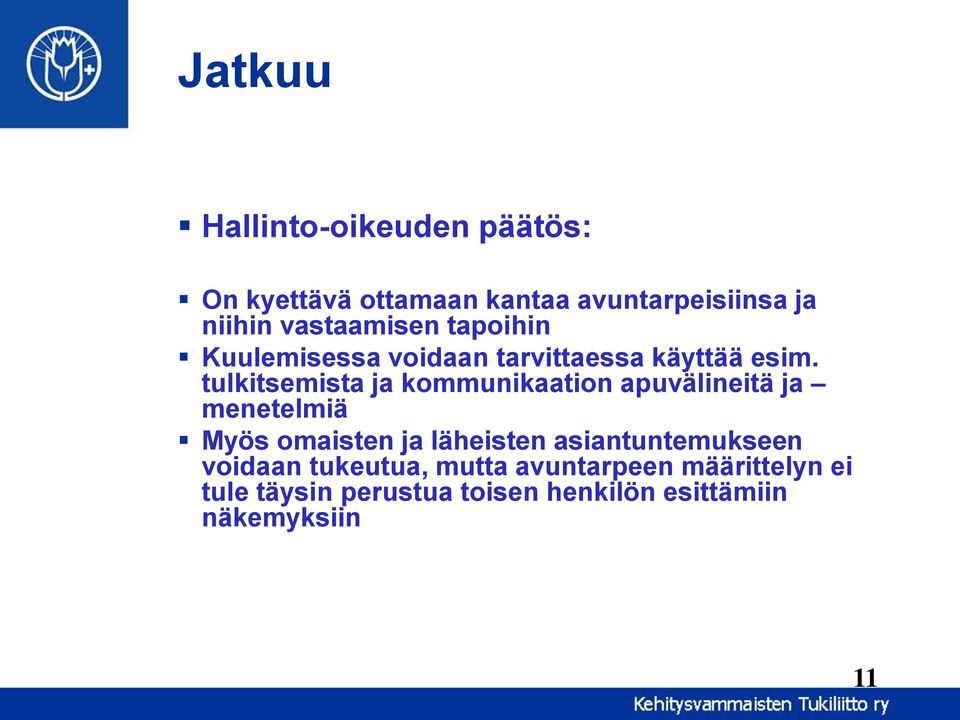 Jatkuu

▪ Hallinto-oikeuden päätös:

▪ On kyettävä ottamaan kantaa avuntarpeisiinsa ja niihin vastaamisen tapoihin
▪ Kuulemisessa voidaan tarvittaessa käyttää esim. tulkitsemista ja kommunikaation apuvälineitä ja –menetelmiä
▪ Myös omaisten ja läheisten asiantuntemukseen voidaan tukeutua, mutta avuntarpeen määrittelyn ei tule täysin perustua toisen henkilön esittämiin näkemyksiin

11

Kehitysvammaisten Tukiliitto ry